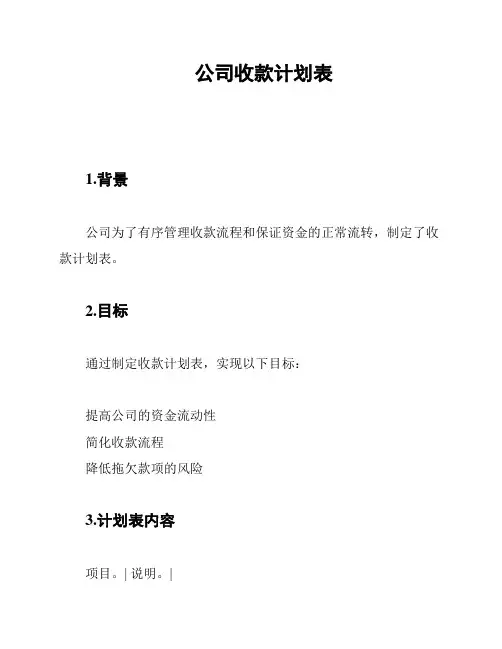 公司收款计划表

1.背景

公司为了有序管理收款流程和保证资金的正常流转，制定了收款计划表。

2.目标

通过制定收款计划表，实现以下目标：

提高公司的资金流动性
简化收款流程
降低拖欠款项的风险

3.计划表内容

项目。| 说明。|